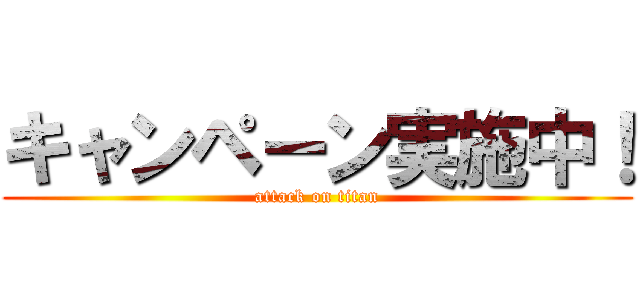 キャンペーン実施中！
attack on titan